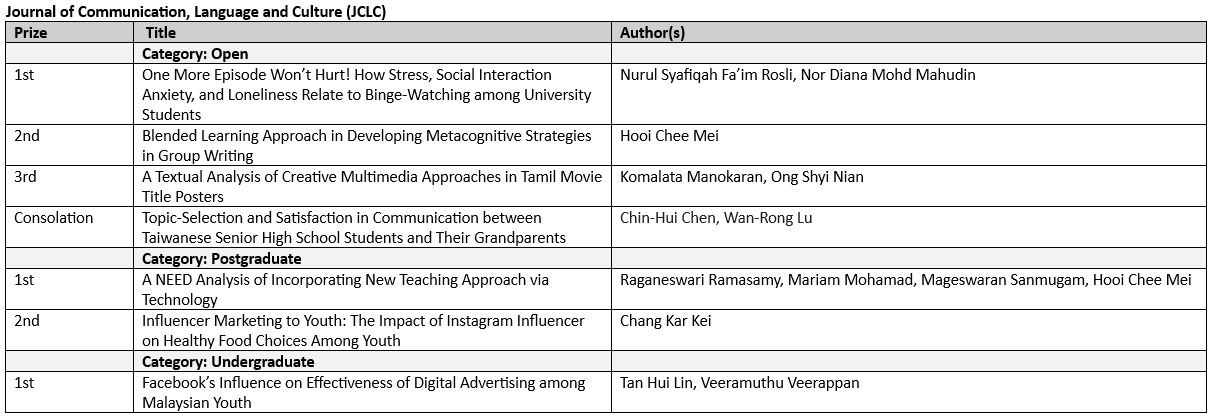 Journal of Communication, Language and Culture (JCLC)

| Prize | Title | Author(s) |
|---|---|---|
| | Category: Open | |
| 1st | One More Episode Won't Hurt! How Stress, Social Interaction Anxiety, and Loneliness Relate to Binge-Watching among University Students | Nurul Syafiqah Fa'im Rosli, Nor Diana Mohd Mahudin |
| 2nd | Blended Learning Approach in Developing Metacognitive Strategies in Group Writing | Hooi Chee Mei |
| 3rd | A Textual Analysis of Creative Multimedia Approaches in Tamil Movie Title Posters | Komalata Manokaran, Ong Shyi Nian |
| Consolation | Topic-Selection and Satisfaction in Communication between Taiwanese Senior High School Students and Their Grandparents | Chin-Hui Chen, Wan-Rong Lu |
| | Category: Postgraduate | |
| 1st | A NEED Analysis of Incorporating New Teaching Approach via Technology | Raganeswari Ramasamy, Mariam Mohamad, Mageswaran Sanmugam, Hooi Chee Mei |
| 2nd | Influencer Marketing to Youth: The Impact of Instagram Influencer on Healthy Food Choices Among Youth | Chang Kar Kei |
| | Category: Undergraduate | |
| 1st | Facebook's Influence on Effectiveness of Digital Advertising among Malaysian Youth | Tan Hui Lin, Veeramuthu Veerappan |